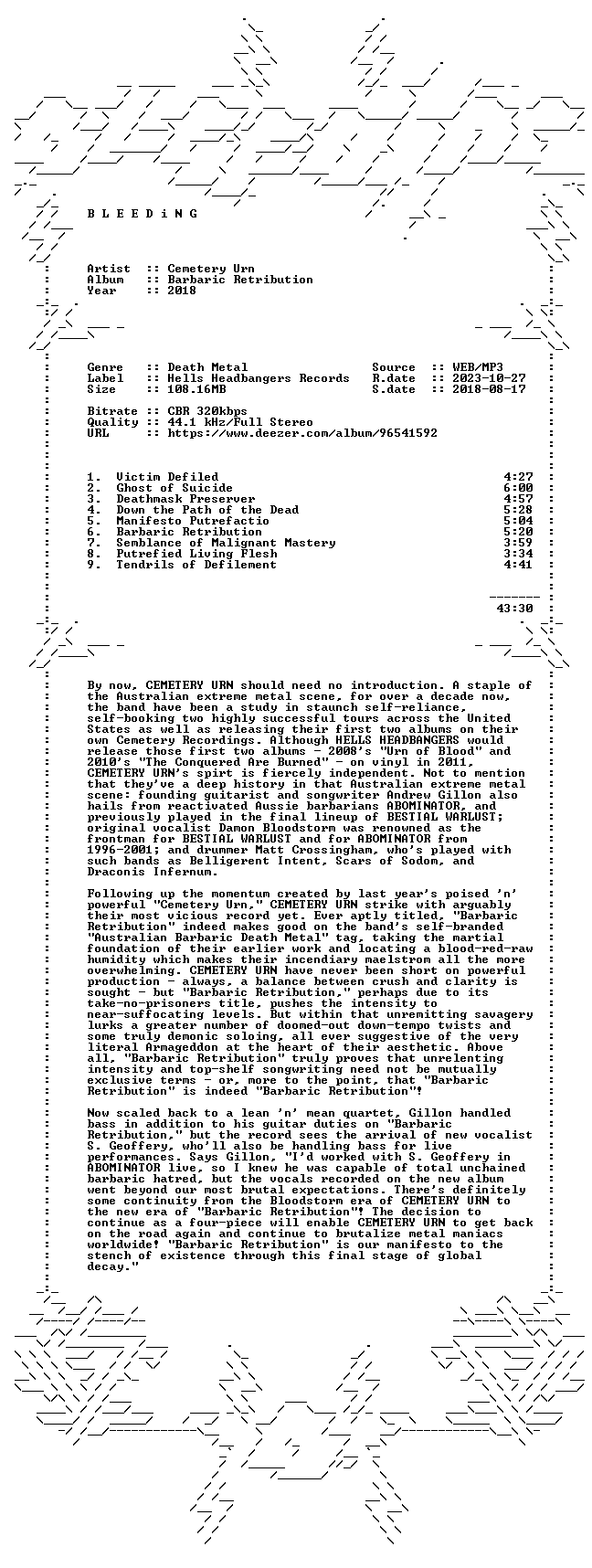 B L E E D i N G

Artist :: Cemetery Urn
Album :: Barbaric Retribution
Year :: 2018

Genre :: Death Metal
Label :: Hells Headbangers Records
Size :: 108.16MB

Source :: WEB/MP3
R.date :: 2023-10-27
S.date :: 2018-08-17

Bitrate :: CBR 320kbps
Quality :: 44.1 kHz/Full Stereo
URL :: https://www.deezer.com/album/96541592

1. Victim Defiled 4:27
2. Ghost of Suicide 6:00
3. Deathmask Preserver 4:57
4. Down the Path of the Dead 5:28
5. Manifesto Putrefactio 5:04
6. Barbaric Retribution 5:20
7. Semblance of Malignant Mastery 3:59
8. Putrefied Living Flesh 3:34
9. Tendrils of Defilement 4:41

43:30

By now, CEMETERY URN should need no introduction. A staple of the Australian extreme metal scene, for over a decade now, the band have been a study in staunch self-reliance, self-booking two highly successful tours across the United States as well as releasing their first two albums on their own Cemetery Recordings. Although HELLS HEADBANGERS would release those first two albums - 2008's "Urn of Blood" and 2010's "The Conquered Are Burned" - on vinyl in 2011, CEMETERY URN's spirt is fiercely independent. Not to mention that they've a deep history in that Australian extreme metal scene: founding guitarist and songwriter Andrew Gillon also hails from reactivated Aussie barbarians ABOMINATOR, and previously played in the final lineup of BESTIAL WARLUST; original vocalist Damon Bloodstorm was renowned as the frontman for BESTIAL WARLUST and for ABOMINATOR from 1996-2001; and drummer Matt Crossingham, who's played with such bands as Belligerent Intent, Scars of Sodom, and Draconis Infernum.

Following up the momentum created by last year's poised 'n' powerful "Cemetery Urn," CEMETERY URN strike with arguably their most vicious record yet. Ever aptly titled, "Barbaric Retribution" indeed makes good on the band's self-branded "Australian Barbaric Death Metal" tag, taking the martial foundation of their earlier work and locating a blood-red-raw humidity which makes their incendiary maelstrom all the more overwhelming. CEMETERY URN have never been short on powerful production - always, a balance between crush and clarity is sought - but "Barbaric Retribution," perhaps due to its take-no-prisoners title, pushes the intensity to near-suffocating levels. But within that unremitting savagery lurks a greater number of doomed-out down-tempo twists and some truly demonic soloing, all ever suggestive of the very literal Armageddon at the heart of their aesthetic. Above all, "Barbaric Retribution" truly proves that unrelenting intensity and top-shelf songwriting need not be mutually exclusive terms - or, more to the point, that "Barbaric Retribution" is indeed "Barbaric Retribution"!

Now scaled back to a lean 'n' mean quartet, Gillon handled bass in addition to his guitar duties on "Barbaric Retribution," but the record sees the arrival of new vocalist S. Geoffery, who'll also be handling bass for live performances. Says Gillon, "I'd worked with S. Geoffery in ABOMINATOR live, so I knew he was capable of total unchained barbaric hatred, but the vocals recorded on the new album went beyond our most brutal expectations. There's definitely some continuity from the Bloodstorm era of CEMETERY URN to the new era of "Barbaric Retribution"! The decision to continue as a four-piece will enable CEMETERY URN to get back on the road again and continue to brutalize metal maniacs worldwide! "Barbaric Retribution" is our manifesto to the stench of existence through this final stage of global decay."